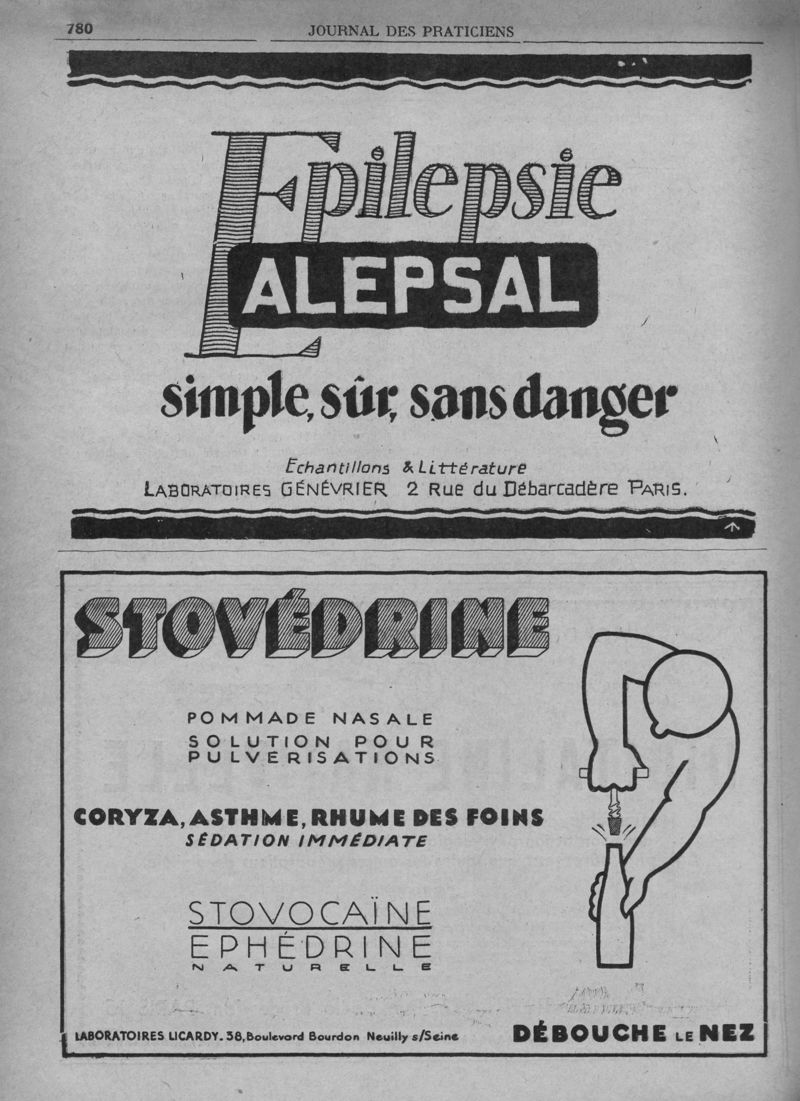 780 JOURNAL DES PRATICIENS

Epilepsie
ALEPSAL
simple, sûr, sans danger

Échantillons & Littérature
LABORATOIRES GÉNÉVRIER 2 Rue du Débarcadère PARIS.

STOVÉDRINE

POMMADE NASALE
SOLUTION POUR PULVERISATIONS

CORYZA, ASTHME, RHUME DES FOINS
SÉDATION IMMÉDIATE

STOVOCAÏNE
EPHÉDRINE
NATURELLE

LABORATOIRES LICARDY. 38, Boulevard Bourdon Neuilly s/Seine

DÉBOUCHE LE NEZ